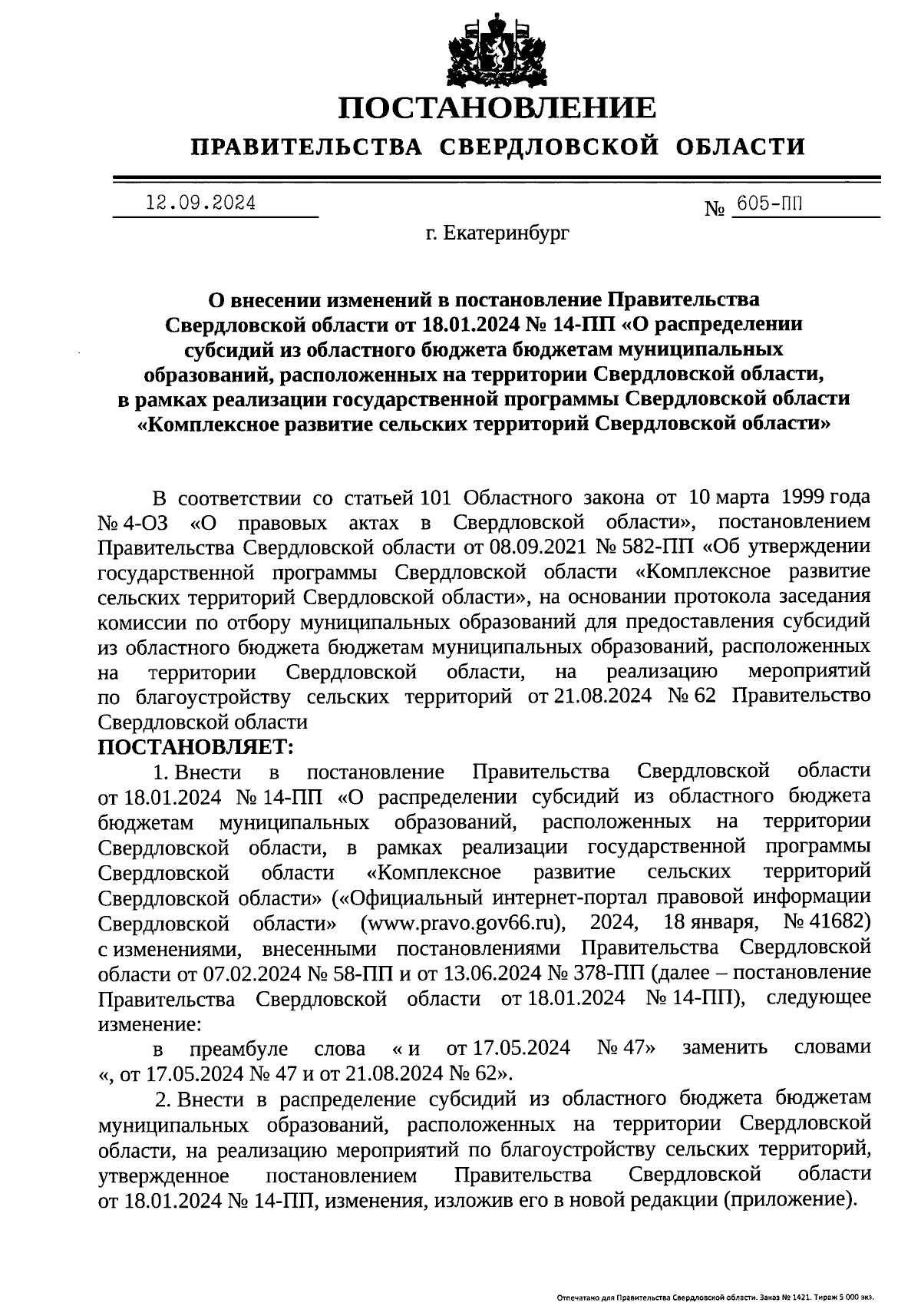 ПОСТАНОВЛЕНИЕ

ПРАВИТЕЛЬСТВА СВЕРДЛОВСКОЙ ОБЛАСТИ

12.09.2024 № 605-ПП

г. Екатеринбург

О внесении изменений в постановление Правительства Свердловской области от 18.01.2024 № 14-ПП «О распределении субсидий из областного бюджета бюджетам муниципальных образований, расположенных на территории Свердловской области, в рамках реализации государственной программы Свердловской области «Комплексное развитие сельских территорий Свердловской области»

В соответствии со статьей 101 Областного закона от 10 марта 1999 года № 4-ОЗ «О правовых актах в Свердловской области», постановлением Правительства Свердловской области от 08.09.2021 № 582-ПП «Об утверждении государственной программы Свердловской области «Комплексное развитие сельских территорий Свердловской области», на основании протокола заседания комиссии по отбору муниципальных образований для предоставления субсидий из областного бюджета бюджетам муниципальных образований, расположенных на территории Свердловской области, на реализацию мероприятий по благоустройству сельских территорий от 21.08.2024 № 62 Правительство Свердловской области

ПОСТАНОВЛЯЕТ:

1. Внести в постановление Правительства Свердловской области от 18.01.2024 № 14-ПП «О распределении субсидий из областного бюджета бюджетам муниципальных образований, расположенных на территории Свердловской области, в рамках реализации государственной программы Свердловской области «Комплексное развитие сельских территорий Свердловской области» («Официальный интернет-портал правовой информации Свердловской области» (www.pravo.gov66.ru), 2024, 18 января, № 41682) с изменениями, внесенными постановлениями Правительства Свердловской области от 07.02.2024 № 58-ПП и от 13.06.2024 № 378-ПП (далее – постановление Правительства Свердловской области от 18.01.2024 № 14-ПП), следующее изменение:

в преамбуле слова « и от 17.05.2024 № 47» заменить словами «, от 17.05.2024 № 47 и от 21.08.2024 № 62».

2. Внести в распределение субсидий из областного бюджета бюджетам муниципальных образований, расположенных на территории Свердловской области, на реализацию мероприятий по благоустройству сельских территорий, утвержденное постановлением Правительства Свердловской области от 18.01.2024 № 14-ПП, изменения, изложив его в новой редакции (приложение).

Отпечатано для Правительства Свердловской области. Заказ № 1421. Тираж 5 000 экз.